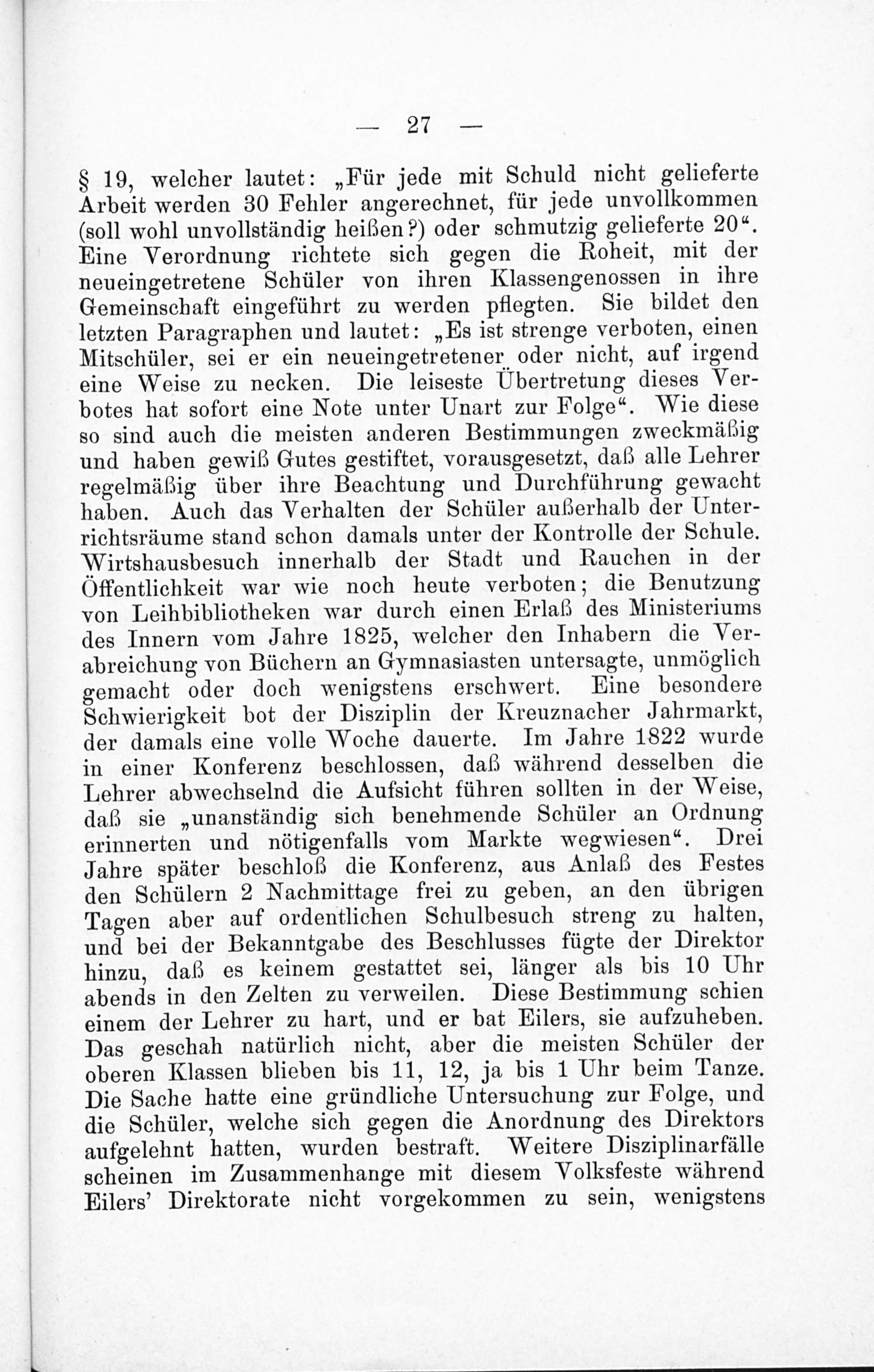 — 27 —

§ 19, welcher lautet: „Für jede mit Schuld nicht gelieferte Arbeit werden 30 Fehler angerechnet, für jede unvollkommen (soll wohl unvollständig heißen?) oder schmutzig gelieferte 20“. Eine Verordnung richtete sich gegen die Roheit, mit der neueingetretene Schüler von ihren Klassengenossen in ihre Gemeinschaft eingeführt zu werden pflegten. Sie bildet den letzten Paragraphen und lautet: „Es ist strenge verboten, einen Mitschüler, sei er ein neueingetretener oder nicht, auf irgend eine Weise zu necken. Die leiseste Übertretung dieses Verbotes hat sofort eine Note unter Unart zur Folge“. Wie diese so sind auch die meisten anderen Bestimmungen zweckmäßig und haben gewiß Gutes gestiftet, vorausgesetzt, daß alle Lehrer regelmäßig über ihre Beachtung und Durchführung gewacht haben. Auch das Verhalten der Schüler außerhalb der Unterrichtsräume stand schon damals unter der Kontrolle der Schule. Wirtshausbesuch innerhalb der Stadt und Rauchen in der Öffentlichkeit war wie noch heute verboten; die Benutzung von Leihbibliotheken war durch einen Erlaß des Ministeriums des Innern vom Jahre 1825, welcher den Inhabern die Verabreichung von Büchern an Gymnasiasten untersagte, unmöglich gemacht oder doch wenigstens erschwert. Eine besondere Schwierigkeit bot der Disziplin der Kreuznacher Jahrmarkt, der damals eine volle Woche dauerte. Im Jahre 1822 wurde in einer Konferenz beschlossen, daß während desselben die Lehrer abwechselnd die Aufsicht führen sollten in der Weise, daß sie „unanständig sich benehmende Schüler an Ordnung erinnerten und nötigenfalls vom Markte wegwiesen“. Drei Jahre später beschloß die Konferenz, aus Anlaß des Festes den Schülern 2 Nachmittage frei zu geben, an den übrigen Tagen aber auf ordentlichen Schulbesuch streng zu halten, und bei der Bekanntgabe des Beschlusses fügte der Direktor hinzu, daß es keinem gestattet sei, länger als bis 10 Uhr abends in den Zelten zu verweilen. Diese Bestimmung schien einem der Lehrer zu hart, und er bat Eilers, sie aufzuheben. Das geschah natürlich nicht, aber die meisten Schüler der oberen Klassen blieben bis 11, 12, ja bis 1 Uhr beim Tanze. Die Sache hatte eine gründliche Untersuchung zur Folge, und die Schüler, welche sich gegen die Anordnung des Direktors aufgelehnt hatten, wurden bestraft. Weitere Disziplinarfälle scheinen im Zusammenhange mit diesem Volksfeste während Eilers' Direktorate nicht vorgekommen zu sein, wenigstens